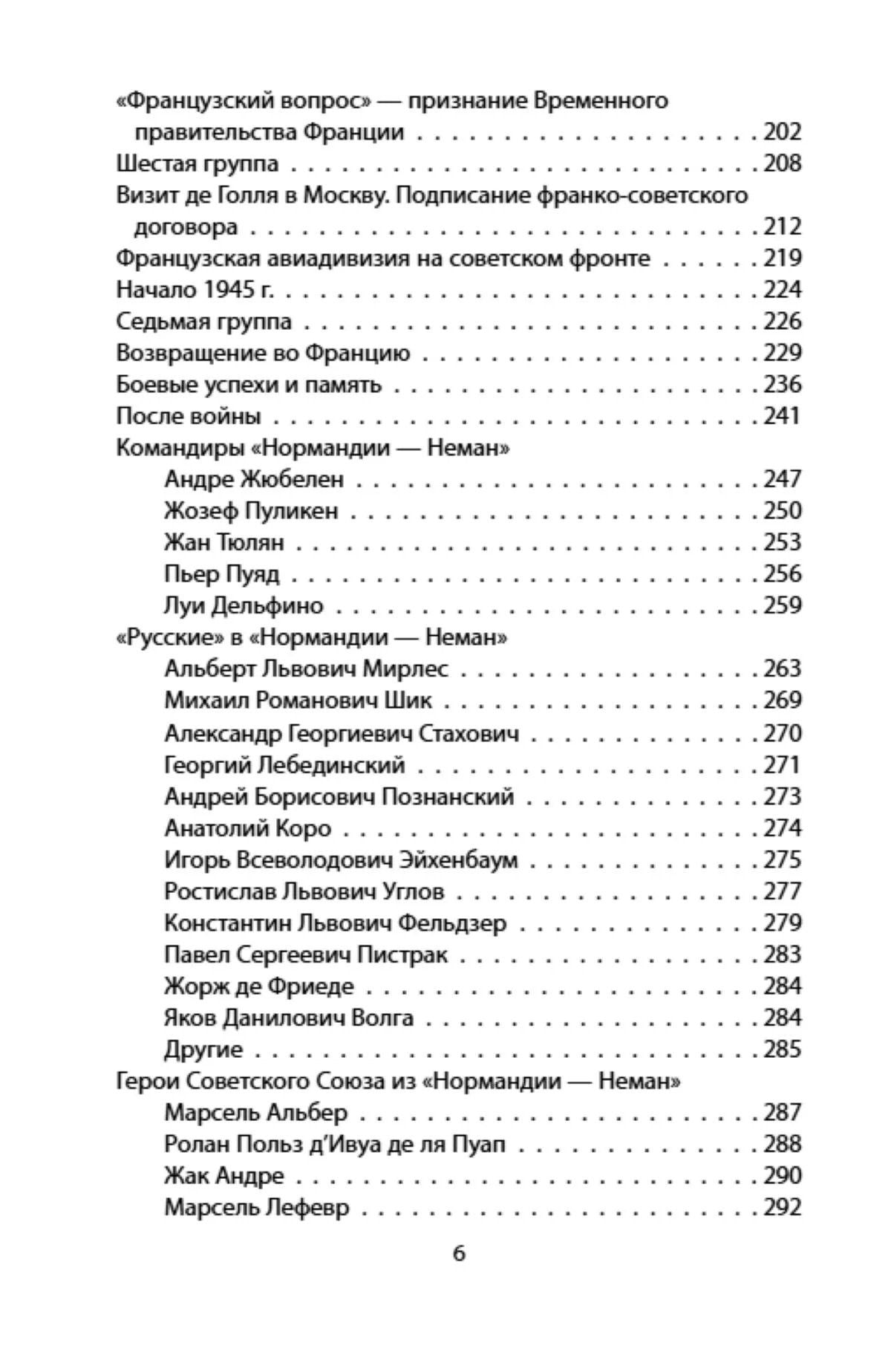 «Французский вопрос» — признание Временного правительства Франции 202

Шестая группа 208

Визит де Голля в Москву. Подписание франко-советского договора 212

Французская авиадивизия на советском фронте 219

Начало 1945 г. 224

Седьмая группа 226

Возвращение во Францию 229

Боевые успехи и память 236

После войны 241

Командиры «Нормандии — Неман»

Андре Жюбелен 247

Жозеф Пуликен 250

Жан Тюлян 253

Пьер Пуяд 256

Луи Дельфино 259

«Русские» в «Нормандии — Неман»

Альберт Львович Мирлес 263

Михаил Романович Шик 269

Александр Георгиевич Стахович 270

Георгий Лебединский 271

Андрей Борисович Познанский 273

Анатолий Коро 274

Игорь Всеволодович Эйхенбаум 275

Ростислав Львович Углов 277

Константин Львович Фельдзер 279

Павел Сергеевич Пистрак 283

Жорж де Фриеде 284

Яков Данилович Волга 284

Другие 285

Герои Советского Союза из «Нормандии — Неман»

Марсель Альбер 287

Ролан Польз д'Ивуа де ля Пуап 288

Жак Андре 290

Марсель Лефевр 292

6